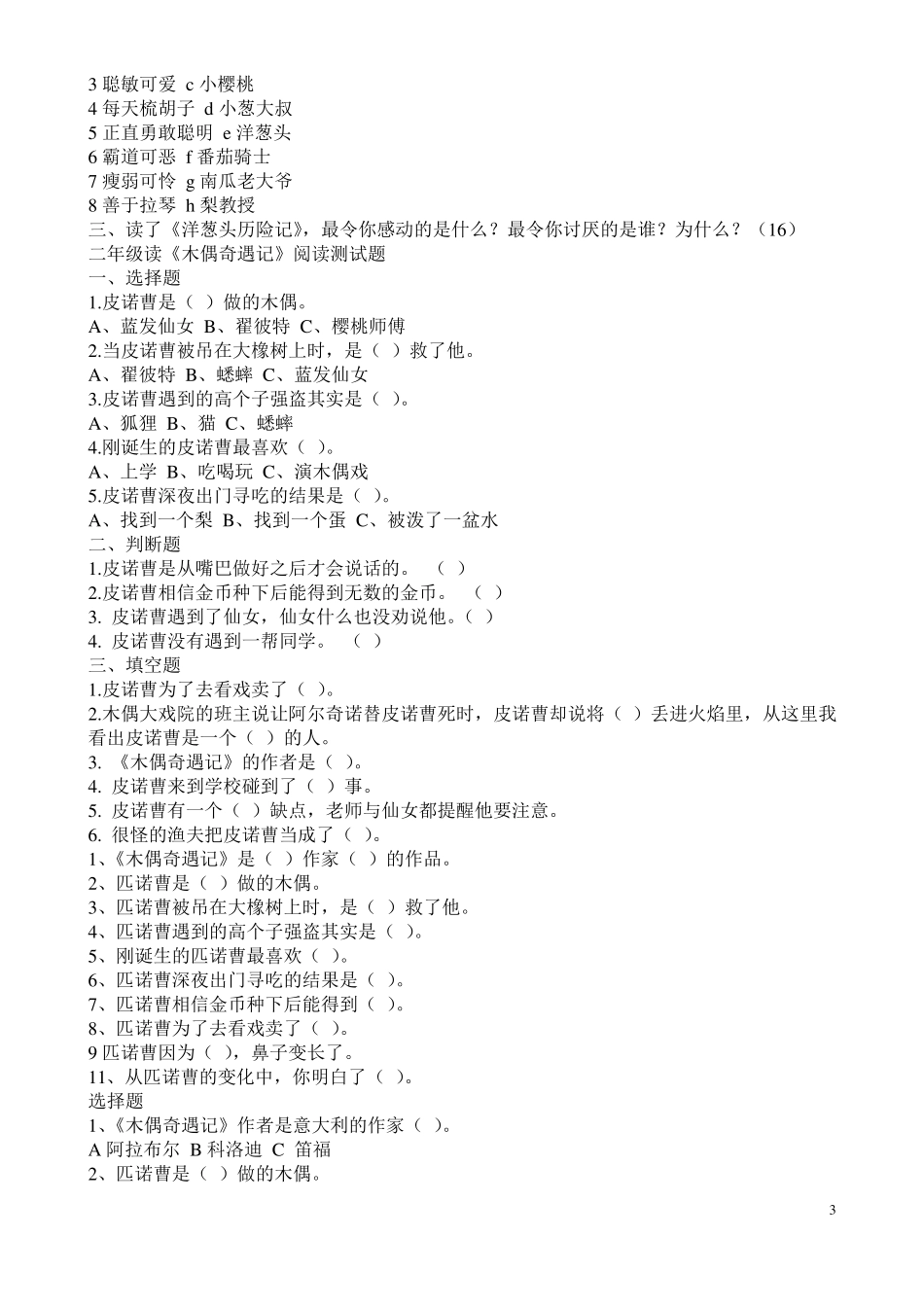 3 聪敏可爱 c 小樱桃
4 每天梳胡子 d 小葱大叔
5 正直勇敢聪明 e 洋葱头
6 霸道可恶 f 番茄骑士
7 瘦弱可怜 g 南瓜老大爷
8 善于拉琴 h 梨教授
三、读了《洋葱头历险记》，最令你感动的是什么？最令你讨厌的是谁？为什么？（16）
二年级读《木偶奇遇记》阅读测试题
一、选择题
1.皮诺曹是（ ）做的木偶。
A、蓝发仙女 B、翟彼特 C、樱桃师傅
2.当皮诺曹被吊在大橡树上时，是（ ）救了他。
A、翟彼特 B、蟋蟀 C、蓝发仙女
3.皮诺曹遇到的高个子强盗其实是（ ）。
A、狐狸 B、猫 C、蟋蟀
4.刚诞生的皮诺曹最喜欢（ ）。
A、上学 B、吃喝玩 C、演木偶戏
5.皮诺曹深夜出门寻吃的结果是（ ）。
A、找到一个梨 B、找到一个蛋 C、被泼了一盆水
二、判断题
1.皮诺曹是从嘴巴做好之后才会说话的。 （ ）
2.皮诺曹相信金币种下后能得到无数的金币。 （ ）
3. 皮诺曹遇到了仙女，仙女什么也没劝说他。（ ）
4. 皮诺曹没有遇到一帮同学。 （ ）
三、填空题
1.皮诺曹为了去看戏卖了（ ）。
2.木偶大戏院的班主说让阿尔奇诺替皮诺曹死时，皮诺曹却说将（ ）丢进火焰里，从这里我看出皮诺曹是一个（ ）的人。
3. 《木偶奇遇记》的作者是（ ）。
4. 皮诺曹来到学校碰到了（ ）事。
5. 皮诺曹有一个（ ）缺点，老师与仙女都提醒他要注意。
6. 很怪的渔夫把皮诺曹当成了（ ）。
1、《木偶奇遇记》是（ ）作家（ ）的作品。
2、匹诺曹是（ ）做的木偶。
3、匹诺曹被吊在大橡树上时，是（ ）救了他。
4、匹诺曹遇到的高个子强盗其实是（ ）。
5、刚诞生的匹诺曹最喜欢（ ）。
6、匹诺曹深夜出门寻吃的结果是（ ）。
7、匹诺曹相信金币种下后能得到（ ）。
8、匹诺曹为了去看戏卖了（ ）。
9 匹诺曹因为（ ），鼻子变长了。
11、从匹诺曹的变化中，你明白了（ ）。
选择题
1、《木偶奇遇记》作者是意大利的作家（ ）。
A 阿拉布尔 B 科洛迪 C 笛福
2、匹诺曹是（ ）做的木偶。

3